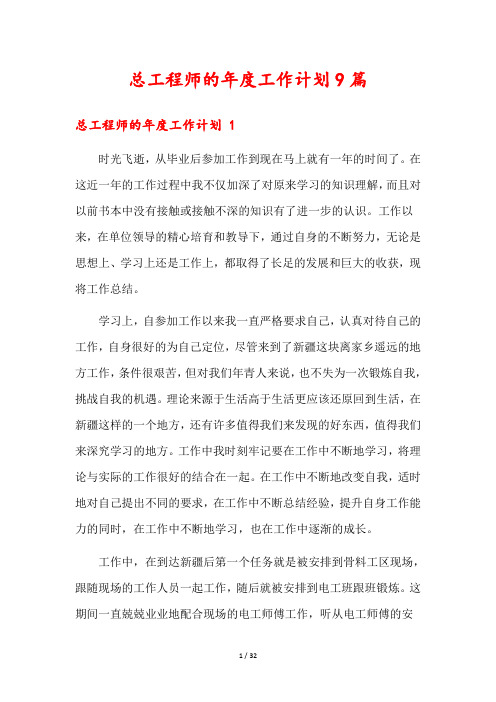 总工程师的年度工作计划9篇

总工程师的年度工作计划 1

时光飞逝，从毕业后参加工作到现在马上就有一年的时间了。在这近一年的工作过程中我不仅加深了对原来学习的知识理解，而且对以前书本中没有接触或接触不深的知识有了进一步的认识。工作以来，在单位领导的精心培育和教导下，通过自身的不断努力，无论是思想上、学习上还是工作上，都取得了长足的发展和巨大的收获，现将工作总结。

学习上，自参加工作以来我一直严格要求自己，认真对待自己的工作，自身很好的为自己定位，尽管来到了新疆这块离家乡遥远的地方工作，条件很艰苦，但对我们年青人来说，也不失为一次锻炼自我，挑战自我的机遇。理论来源于生活高于生活更应该还原回到生活，在新疆这样的一个地方，还有许多值得我们来发现的好东西，值得我们来深究学习的地方。工作中我时刻牢记要在工作中不断地学习，将理论与实际的工作很好的结合在一起。在工作中不断地改变自我，适时地对自己提出不同的要求，在工作中不断总结经验，提升自身工作能力的同时，在工作中不断地学习，也在工作中逐渐的成长。

工作中，在到达新疆后第一个任务就是被安排到骨料工区现场，跟随现场的工作人员一起工作，随后就被安排到电工班跟班锻炼。这期间一直兢兢业业地配合现场的电工师傅工作，听从电工师傅的安

1 / 32